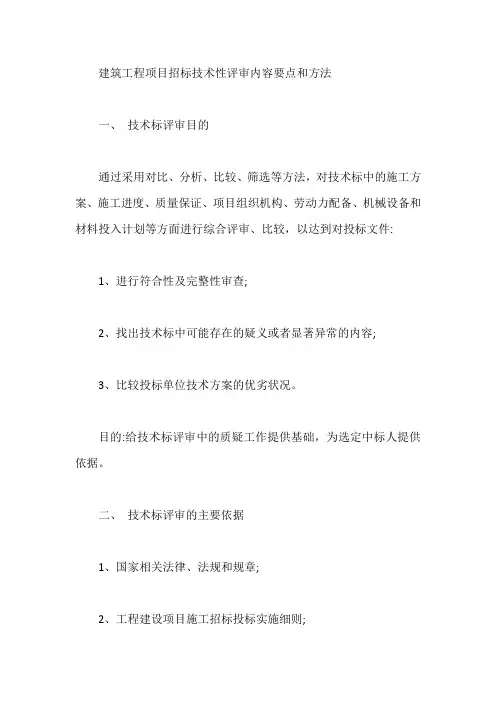 建筑工程项目招标技术性评审内容要点和方法

一、 技术标评审目的

通过采用对比、分析、比较、筛选等方法，对技术标中的施工方案、施工进度、质量保证、项目组织机构、劳动力配备、机械设备和材料投入计划等方面进行综合评审、比较，以达到对投标文件:

1、进行符合性及完整性审查;

2、找出技术标中可能存在的疑义或者显著异常的内容;

3、比较投标单位技术方案的优劣状况。

目的:给技术标评审中的质疑工作提供基础，为选定中标人提供依据。

二、 技术标评审的主要依据

1、国家相关法律、法规和规章;

2、工程建设项目施工招标投标实施细则;